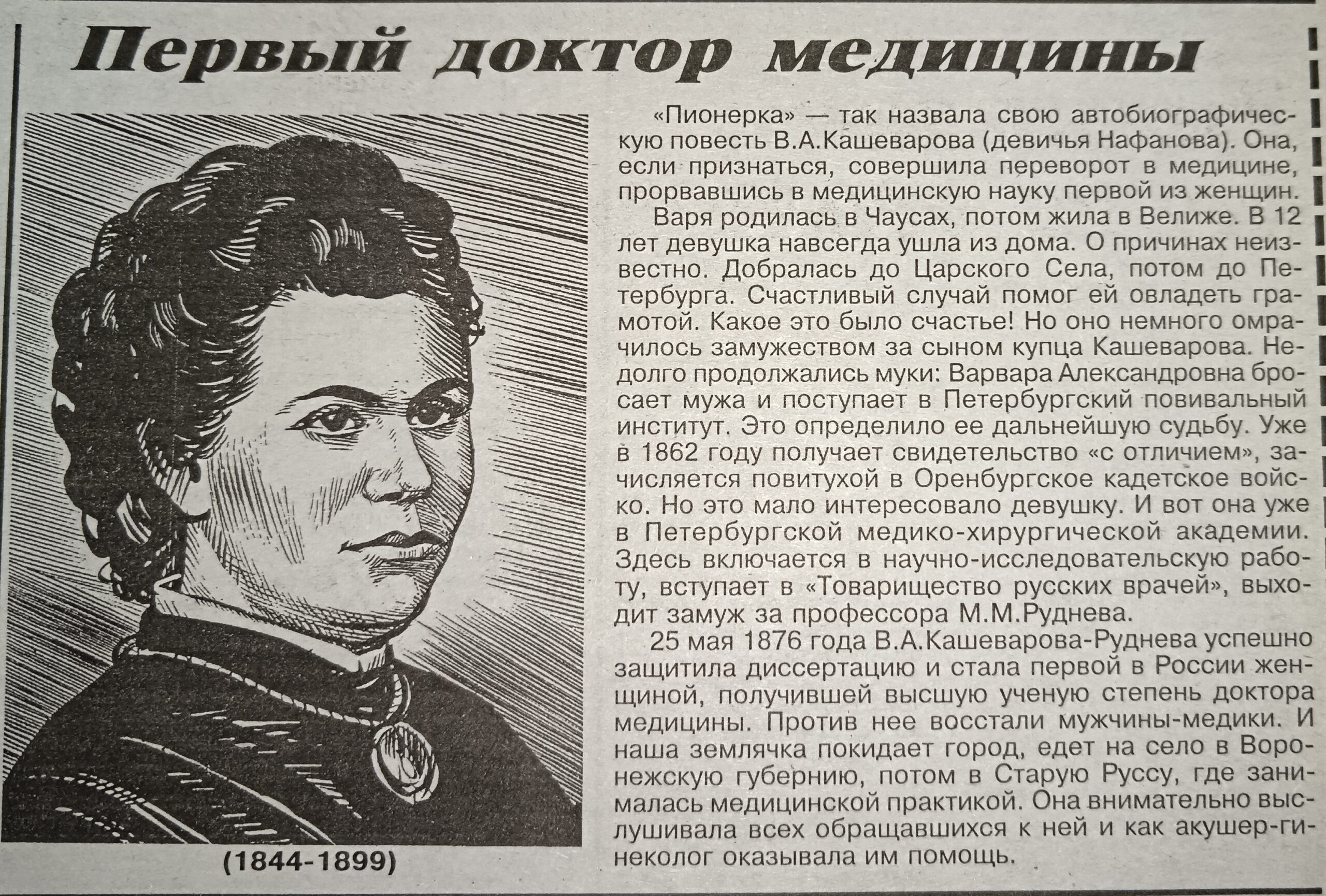 Первый доктор медицины

(1844-1899)

«Пионерка» — так назвала свою автобиографическую повесть В.А.Кашеварова (девичья Нафанова). Она, если признаться, совершила переворот в медицине, прорвавшись в медицинскую науку первой из женщин.

Варя родилась в Чаусах, потом жила в Велиже. В 12 лет девушка навсегда ушла из дома. О причинах неизвестно. Добралась до Царского Села, потом до Петербурга. Счастливый случай помог ей овладеть грамотой. Какое это было счастье! Но оно немного омрачилось замужеством за сыном купца Кашеварова. Недолго продолжались муки: Варвара Александровна бросает мужа и поступает в Петербургский повивальный институт. Это определило ее дальнейшую судьбу. Уже в 1862 году получает свидетельство «с отличием», зачисляется повитухой в Оренбургское кадетское войско. Но это мало интересовало девушку. И вот она уже в Петербургской медико-хирургической академии. Здесь включается в научно-исследовательскую работу, вступает в «Товарищество русских врачей», выходит замуж за профессора М.М.Руднева.

25 мая 1876 года В.А.Кашеварова-Руднева успешно защитила диссертацию и стала первой в России женщиной, получившей высшую ученую степень доктора медицины. Против нее восстали мужчины-медики. И наша землячка покидает город, едет на село в Воронежскую губернию, потом в Старую Руссу, где занималась медицинской практикой. Она внимательно выслушивала всех обращавшихся к ней и как акушер-гинеколог оказывала им помощь.